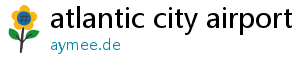 atlantic city airport
aymee.de